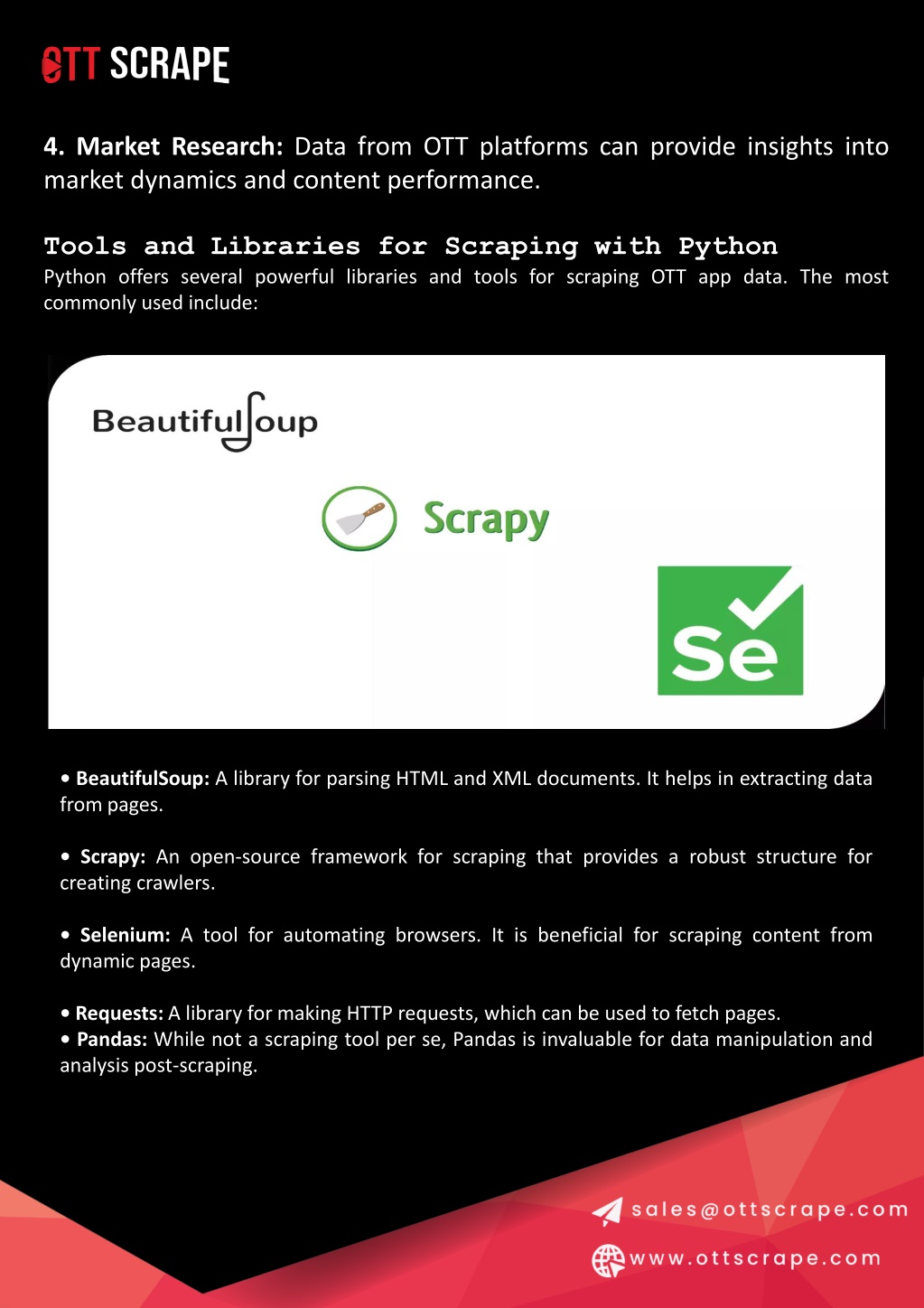 OTT SCRAPE

4. Market Research: Data from OTT platforms can provide insights into market dynamics and content performance.

Tools and Libraries for Scraping with Python
Python offers several powerful libraries and tools for scraping OTT app data. The most commonly used include:

BeautifulSoup

Scrapy

Se

• BeautifulSoup: A library for parsing HTML and XML documents. It helps in extracting data from pages.

• Scrapy: An open-source framework for scraping that provides a robust structure for creating crawlers.

• Selenium: A tool for automating browsers. It is beneficial for scraping content from dynamic pages.

• Requests: A library for making HTTP requests, which can be used to fetch pages.
• Pandas: While not a scraping tool per se, Pandas is invaluable for data manipulation and analysis post-scraping.

sales@ottscrape.com
www.ottscrape.com